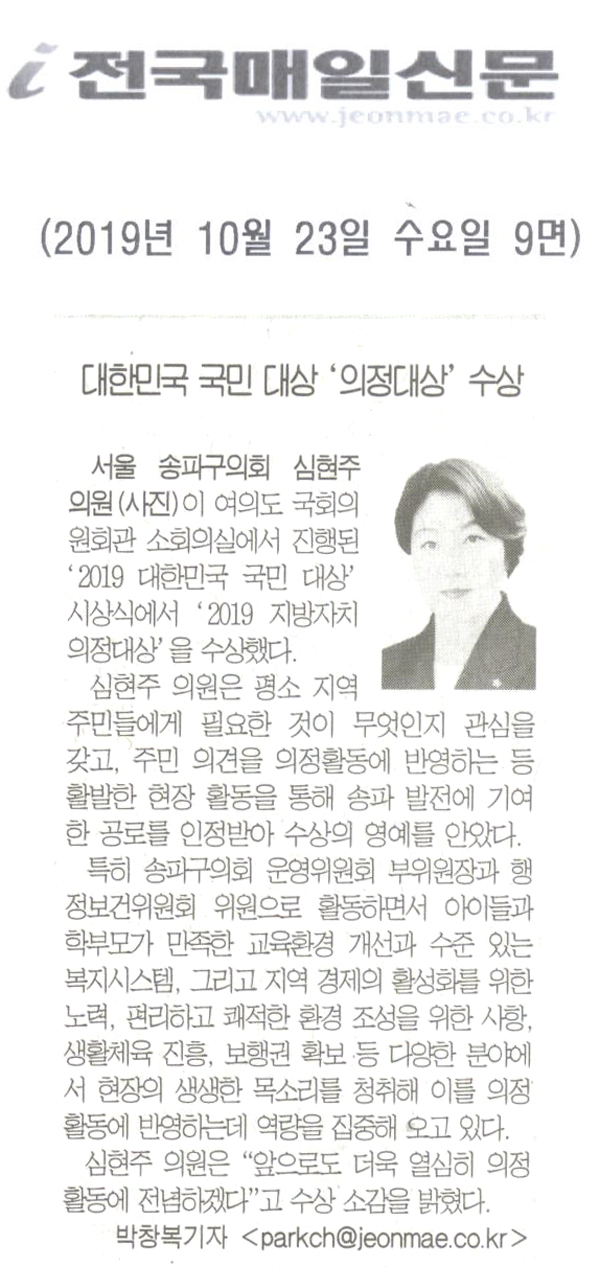 i 전국매일신문
www.jeonmae.co.kr

(2019년 10월 23일 수요일 9면)

대한민국 국민 대상 '의정대상' 수상

서울 송파구의회 심현주 의원(사진)이 여의도 국회의원회관 소회의실에서 진행된 '2019 대한민국 국민 대상' 시상식에서 '2019 지방자치 의정대상'을 수상했다.

심현주 의원은 평소 지역 주민들에게 필요한 것이 무엇인지 관심을 갖고, 주민 의견을 의정활동에 반영하는 등 활발한 현장 활동을 통해 송파 발전에 기여한 공로를 인정받아 수상의 영예를 안았다.

특히 송파구의회 운영위원회 부위원장과 행정보건위원회 위원으로 활동하면서 아이들과 학부모가 만족한 교육환경 개선과 수준 있는 복지시스템, 그리고 지역 경제의 활성화를 위한 노력, 편리하고 쾌적한 환경 조성을 위한 사항, 생활체육 진흥, 보행권 확보 등 다양한 분야에서 현장의 생생한 목소리를 청취해 이를 의정활동에 반영하는데 역량을 집중해 오고 있다.

심현주 의원은 "앞으로도 더욱 열심히 의정활동에 전념하겠다"고 수상 소감을 밝혔다.

박창복기자 <parkch@jeonmae.co.kr>